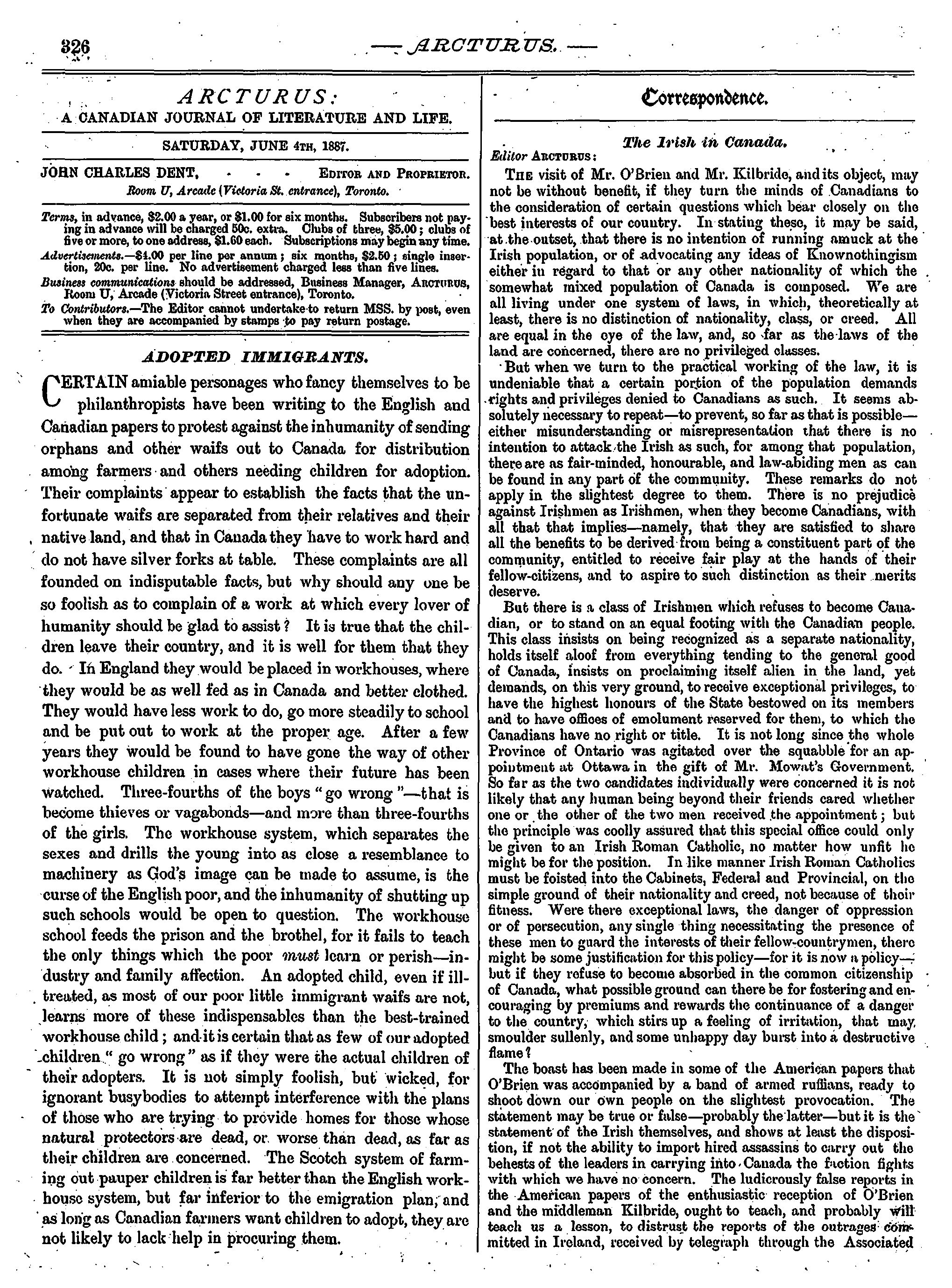 326 — ARCTURUS. —

ARCTURUS:
A CANADIAN JOURNAL OF LITERATURE AND LIFE.

SATURDAY, JUNE 4TH, 1887.

JOHN CHARLES DENT, - - - EDITOR AND PROPRIETOR.
Room U, Arcade (Victoria St. entrance), Toronto.

Terms, in advance, $2.00 a year, or $1.00 for six months. Subscribers not paying in advance will be charged 50c. extra. Clubs of three, $5.00; clubs of five or more, to one address, $1.60 each. Subscriptions may begin any time.
Advertisements.—$4.00 per line per annum; six months, $2.50; single insertion, 20c. per line. No advertisement charged less than five lines.
Business communications should be addressed, Business Manager, ARCTURUS, Room U, Arcade (Victoria Street entrance), Toronto.
To Contributors.—The Editor cannot undertake to return MSS. by post, even when they are accompanied by stamps to pay return postage.

ADOPTED IMMIGRANTS.

CERTAIN amiable personages who fancy themselves to be philanthropists have been writing to the English and Canadian papers to protest against the inhumanity of sending orphans and other waifs out to Canada for distribution among farmers and others needing children for adoption. Their complaints appear to establish the facts that the unfortunate waifs are separated from their relatives and their native land, and that in Canada they have to work hard and do not have silver forks at table. These complaints are all founded on indisputable facts, but why should any one be so foolish as to complain of a work at which every lover of humanity should be glad to assist? It is true that the children leave their country, and it is well for them that they do. In England they would be placed in workhouses, where they would be as well fed as in Canada and better clothed. They would have less work to do, go more steadily to school and be put out to work at the proper age. After a few years they would be found to have gone the way of other workhouse children in cases where their future has been watched. Three-fourths of the boys "go wrong"—that is become thieves or vagabonds—and more than three-fourths of the girls. The workhouse system, which separates the sexes and drills the young into as close a resemblance to machinery as God's image can be made to assume, is the curse of the English poor, and the inhumanity of shutting up such schools would be open to question. The workhouse school feeds the prison and the brothel, for it fails to teach the only things which the poor must learn or perish—industry and family affection. An adopted child, even if ill-treated, as most of our poor little immigrant waifs are not, learns more of these indispensables than the best-trained workhouse child; and it is certain that as few of our adopted children "go wrong" as if they were the actual children of their adopters. It is not simply foolish, but wicked, for ignorant busybodies to attempt interference with the plans of those who are trying to provide homes for those whose natural protectors are dead, or worse than dead, as far as their children are concerned. The Scotch system of farming out pauper children is far better than the English workhouse system, but far inferior to the emigration plan, and as long as Canadian farmers want children to adopt, they are not likely to lack help in procuring them.

Correspondence.

The Irish in Canada.
Editor ARCTURUS:

THE visit of Mr. O'Brien and Mr. Kilbride, and its object, may not be without benefit, if they turn the minds of Canadians to the consideration of certain questions which bear closely on the best interests of our country. In stating these, it may be said, at the outset, that there is no intention of running amuck at the Irish population, or of advocating any ideas of Knownothingism either in regard to that or any other nationality of which the somewhat mixed population of Canada is composed. We are all living under one system of laws, in which, theoretically at least, there is no distinction of nationality, class, or creed. All are equal in the eye of the law, and, so far as the laws of the land are concerned, there are no privileged classes.

But when we turn to the practical working of the law, it is undeniable that a certain portion of the population demands rights and privileges denied to Canadians as such. It seems absolutely necessary to repeat—to prevent, so far as that is possible—either misunderstanding or misrepresentation that there is no intention to attack the Irish as such, for among that population, there are as fair-minded, honourable, and law-abiding men as can be found in any part of the community. These remarks do not apply in the slightest degree to them. There is no prejudice against Irishmen as Irishmen, when they become Canadians, with all that that implies—namely, that they are satisfied to share all the benefits to be derived from being a constituent part of the community, entitled to receive fair play at the hands of their fellow-citizens, and to aspire to such distinction as their merits deserve.

But there is a class of Irishmen which refuses to become Canadian, or to stand on an equal footing with the Canadian people. This class insists on being recognized as a separate nationality, holds itself aloof from everything tending to the general good of Canada, insists on proclaiming itself alien in the land, yet demands, on this very ground, to receive exceptional privileges, to have the highest honours of the State bestowed on its members and to have offices of emolument reserved for them, to which the Canadians have no right or title. It is not long since the whole Province of Ontario was agitated over the squabble for an appointment at Ottawa in the gift of Mr. Mowat's Government. So far as the two candidates individually were concerned it is not likely that any human being beyond their friends cared whether one or the other of the two men received the appointment; but the principle was coolly assured that this special office could only be given to an Irish Roman Catholic, no matter how unfit he might be for the position. In like manner Irish Roman Catholics must be foisted into the Cabinets, Federal and Provincial, on the simple ground of their nationality and creed, not because of their fitness. Were there exceptional laws, the danger of oppression or of persecution, any single thing necessitating the presence of these men to guard the interests of their fellow-countrymen, there might be some justification for this policy—for it is now a policy—but if they refuse to become absorbed in the common citizenship of Canada, what possible ground can there be for fostering and encouraging by premiums and rewards the continuance of a danger to the country, which stirs up a feeling of irritation, that may smoulder sullenly, and some unhappy day burst into a destructive flame?

The boast has been made in some of the American papers that O'Brien was accompanied by a band of armed ruffians, ready to shoot down our own people on the slightest provocation. The statement may be true or false—probably the latter—but it is the statement of the Irish themselves, and shows at least the disposition, if not the ability to import hired assassins to carry out the behests of the leaders in carrying into Canada the faction fights with which we have no concern. The ludicrously false reports in the American papers of the enthusiastic reception of O'Brien and the middleman Kilbride, ought to teach, and probably will teach us a lesson, to distrust the reports of the outrages committed in Ireland, received by telegraph through the Associated